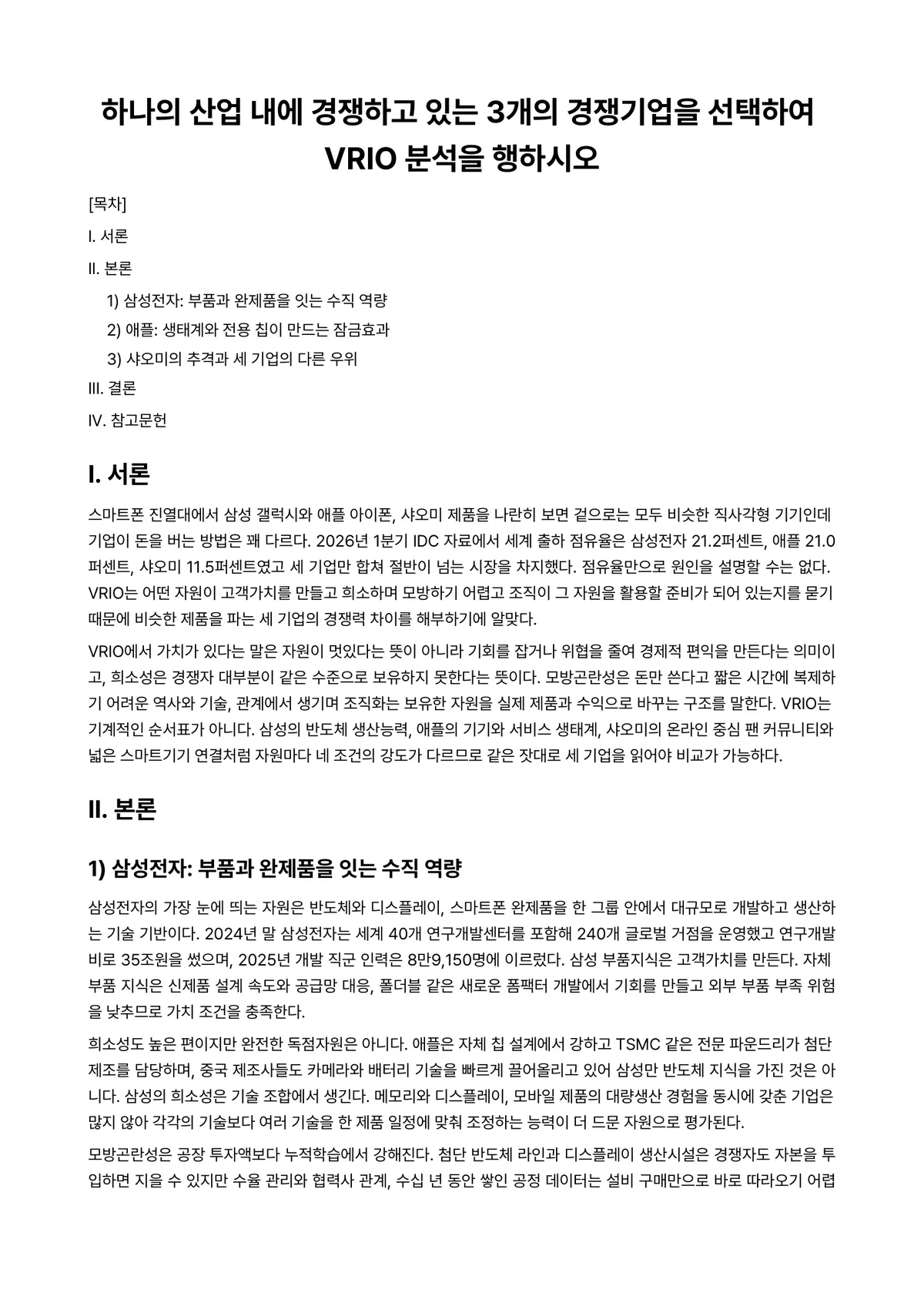 하나의 산업 내에 경쟁하고 있는 3개의 경쟁기업을 선택하여 VRIO 분석을 행하시오

[목차]

I. 서론

II. 본론

1) 삼성전자: 부품과 완제품을 잇는 수직 역량

2) 애플: 생태계와 전용 칩이 만드는 잠금효과

3) 샤오미의 추격과 세 기업의 다른 우위

III. 결론

IV. 참고문헌

I. 서론

스마트폰 진열대에서 삼성 갤럭시와 애플 아이폰, 샤오미 제품을 나란히 보면 겉으로는 모두 비슷한 직사각형 기기인데 기업이 돈을 버는 방법은 꽤 다르다. 2026년 1분기 IDC 자료에서 세계 출하 점유율은 삼성전자 21.2퍼센트, 애플 21.0퍼센트, 샤오미 11.5퍼센트였고 세 기업만 합쳐 절반이 넘는 시장을 차지했다. 점유율만으로 원인을 설명할 수는 없다. VRIO는 어떤 자원이 고객가치를 만들고 희소하며 모방하기 어렵고 조직이 그 자원을 활용할 준비가 되어 있는지를 묻기 때문에 비슷한 제품을 파는 세 기업의 경쟁력 차이를 해부하기에 알맞다.

VRIO에서 가치가 있다는 말은 자원이 멋있다는 뜻이 아니라 기회를 잡거나 위협을 줄여 경제적 편익을 만든다는 의미이고, 희소성은 경쟁자 대부분이 같은 수준으로 보유하지 못한다는 뜻이다. 모방곤란성은 돈만 쓴다고 짧은 시간에 복제하기 어려운 역사와 기술, 관계에서 생기며 조직화는 보유한 자원을 실제 제품과 수익으로 바꾸는 구조를 말한다. VRIO는 기계적인 순서표가 아니다. 삼성의 반도체 생산능력, 애플의 기기와 서비스 생태계, 샤오미의 온라인 중심 팬 커뮤니티와 넓은 스마트기기 연결처럼 자원마다 네 조건의 강도가 다르므로 같은 잣대로 세 기업을 읽어야 비교가 가능하다.

II. 본론

1) 삼성전자: 부품과 완제품을 잇는 수직 역량

삼성전자의 가장 눈에 띄는 자원은 반도체와 디스플레이, 스마트폰 완제품을 한 그룹 안에서 대규모로 개발하고 생산하는 기술 기반이다. 2024년 말 삼성전자는 세계 40개 연구개발센터를 포함해 240개 글로벌 거점을 운영했고 연구개발비로 35조원을 썼으며, 2025년 개발 직군 인력은 8만9,150명에 이르렀다. 삼성 부품지식은 고객가치를 만든다. 자체 부품 지식은 신제품 설계 속도와 공급망 대응, 폴더블 같은 새로운 폼팩터 개발에서 기회를 만들고 외부 부품 부족 위험을 낮추므로 가치 조건을 충족한다.

희소성도 높은 편이지만 완전한 독점자원은 아니다. 애플은 자체 칩 설계에서 강하고 TSMC 같은 전문 파운드리가 첨단 제조를 담당하며, 중국 제조사들도 카메라와 배터리 기술을 빠르게 끌어올리고 있어 삼성만 반도체 지식을 가진 것은 아니다. 삼성의 희소성은 기술 조합에서 생긴다. 메모리와 디스플레이, 모바일 제품의 대량생산 경험을 동시에 갖춘 기업은 많지 않아 각각의 기술보다 여러 기술을 한 제품 일정에 맞춰 조정하는 능력이 더 드문 자원으로 평가된다.

모방곤란성은 공장 투자액보다 누적학습에서 강해진다. 첨단 반도체 라인과 디스플레이 생산시설은 경쟁자도 자본을 투입하면 지을 수 있지만 수율 관리와 협력사 관계, 수십 년 동안 쌓인 공정 데이터는 설비 구매만으로 바로 따라오기 어렵